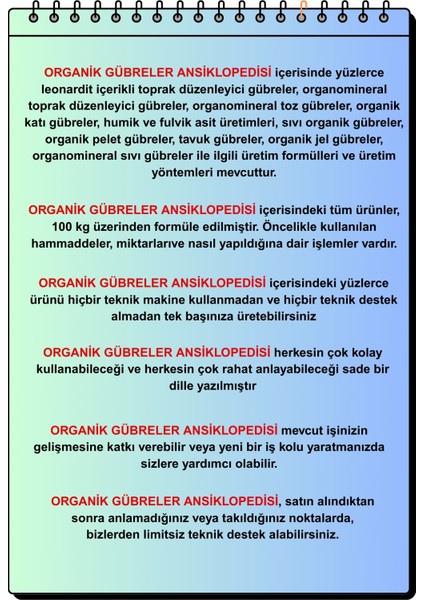 ORGANİK GÜBRELER ANSİKLOPEDİSİ içerisinde yüzlerce leonardit içerikli toprak düzenleyici gübreler, organomineral toprak düzenleyici gübreler, organomineral toz gübreler, organik katı gübreler, humik ve fulvik asit üretimleri, sıvı organik gübreler, organik pelet gübreler, tavuk gübreler, organik jel gübreler, organomineral sıvı gübreler ile ilgili üretim formülleri ve üretim yöntemleri mevcuttur.

ORGANİK GÜBRELER ANSİKLOPEDİSİ içerisindeki tüm ürünler, 100 kg üzerinden formüle edilmiştir. Öncelikle kullanılan hammaddeler, miktarlarıve nasıl yapıldığına dair işlemler vardır.

ORGANİK GÜBRELER ANSİKLOPEDİSİ içerisindeki yüzlerce ürünü hiçbir teknik makine kullanmadan ve hiçbir teknik destek almadan tek başınıza üretebilirsiniz

ORGANİK GÜBRELER ANSİKLOPEDİSİ herkesin çok kolay kullanabileceği ve herkesin çok rahat anlayabileceği sade bir dille yazılmıştır

ORGANİK GÜBRELER ANSİKLOPEDİSİ mevcut işinizin gelişmesine katkı verebilir veya yeni bir iş kolu yaratmanızda sizlere yardımcı olabilir.

ORGANİK GÜBRELER ANSİKLOPEDİSİ, satın alındıktan sonra anlamadığınız veya takıldığınız noktalarda, bizlerden limitsiz teknik destek alabilirsiniz.